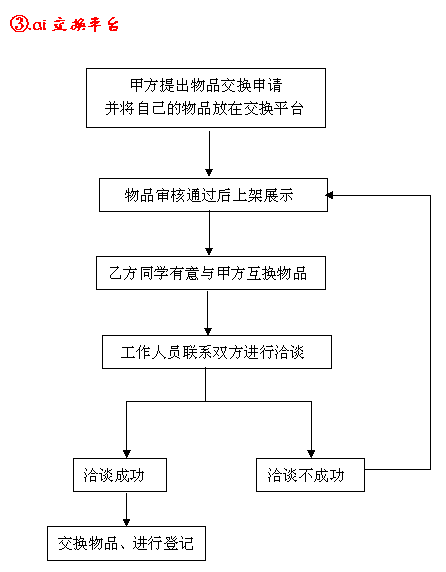 ③.ai 交换平台

甲方提出物品交换申请
并将自己的物品放在交换平台

物品审核通过后上架展示

乙方同学有意与甲方互换物品

工作人员联系双方进行洽谈

洽谈成功

洽谈不成功

交换物品、进行登记